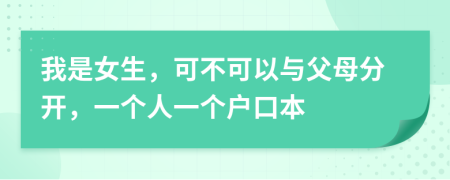 我是女生，可不可以与父母分开，一个人一个户口本